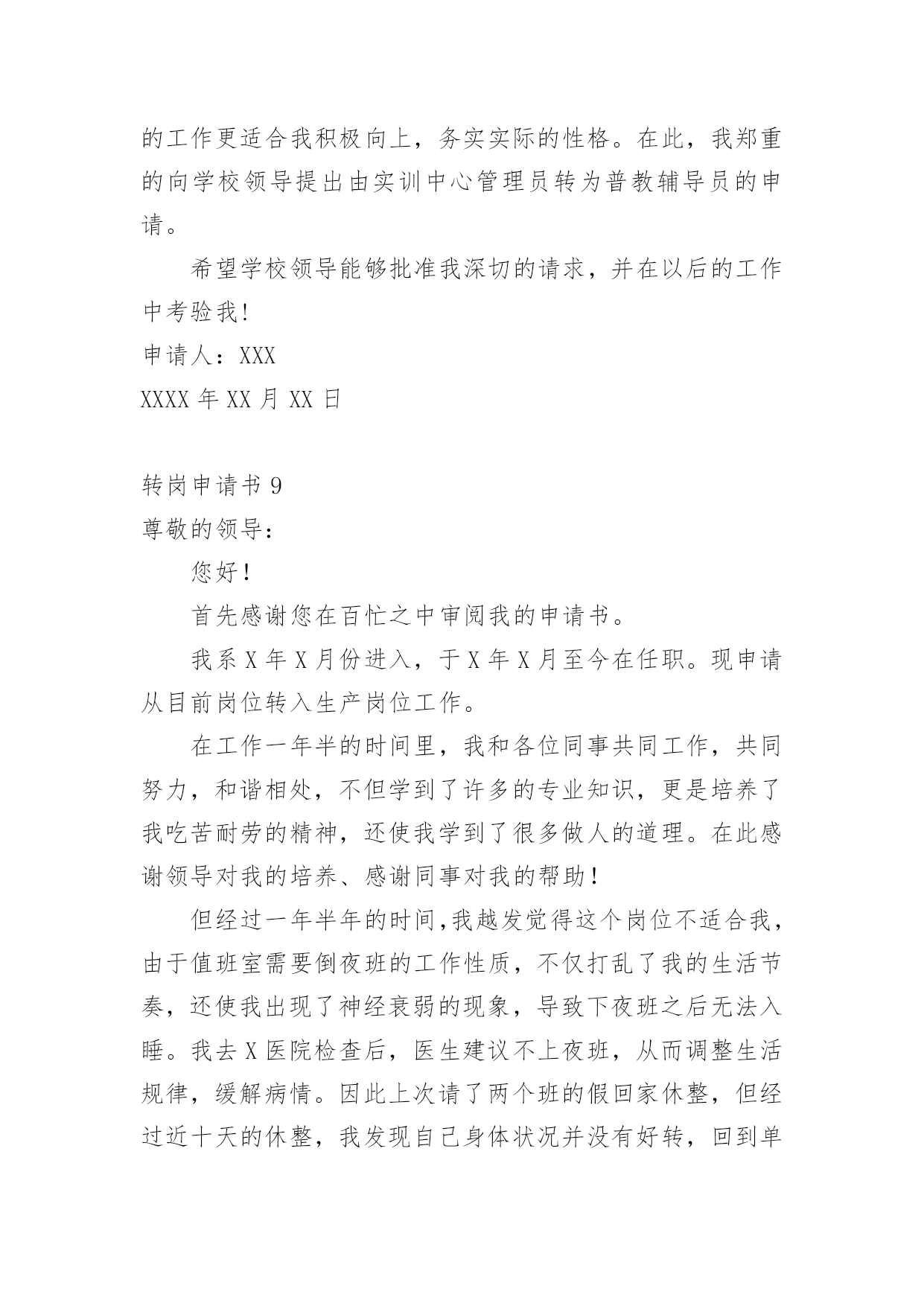 的工作更适合我积极向上，务实实际的性格。在此，我郑重的向学校领导提出由实训中心管理员转为普教辅导员的申请。

希望学校领导能够批准我深切的请求，并在以后的工作中考验我!

申请人：XXX

XXXX 年 XX 月 XX 日

转岗申请书 9

尊敬的领导：

您好！

首先感谢您在百忙之中审阅我的申请书。

我系 X 年 X 月份进入，于 X 年 X 月至今在任职。现申请从目前岗位转入生产岗位工作。

在工作一年半的时间里，我和各位同事共同工作，共同努力，和谐相处，不但学到了许多的专业知识，更是培养了我吃苦耐劳的精神，还使我学到了很多做人的道理。在此感谢领导对我的培养、感谢同事对我的帮助！

但经过一年半年的时间,我越发觉得这个岗位不适合我,由于值班室需要倒夜班的工作性质，不仅打乱了我的生活节奏，还使我出现了神经衰弱的现象，导致下夜班之后无法入睡。我去 X 医院检查后，医生建议不上夜班，从而调整生活规律，缓解病情。因此上次请了两个班的假回家休整，但经过近十天的休整，我发现自己身体状况并没有好转，回到单